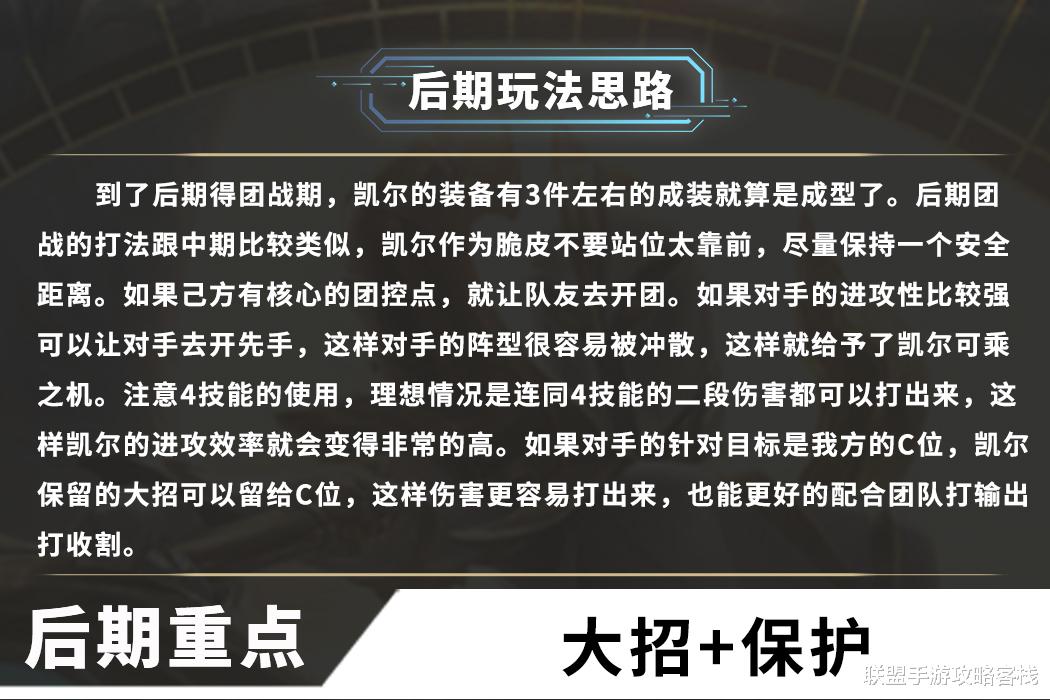 后期玩法思路

到了后期得团战期，凯尔的装备有3件左右的成装就算是成型了。后期团战的打法跟中期比较类似，凯尔作为脆皮不要站位太靠前，尽量保持一个安全距离。如果己方有核心的团控点，就让队友去开团。如果对手的进攻性比较强可以让对手去开先手，这样对手的阵型很容易被冲散，这样就给予了凯尔可乘之机。注意4技能的使用，理想情况是连同4技能的二段伤害都可以打出来，这样凯尔的进攻效率就会变得非常的高。如果对手的针对目标是我方的C位，凯尔保留的大招可以留给C位，这样伤害更容易打出来，也能更好的配合团队打输出打收割。

后期重点

大招+保护

联盟手游攻略客栈